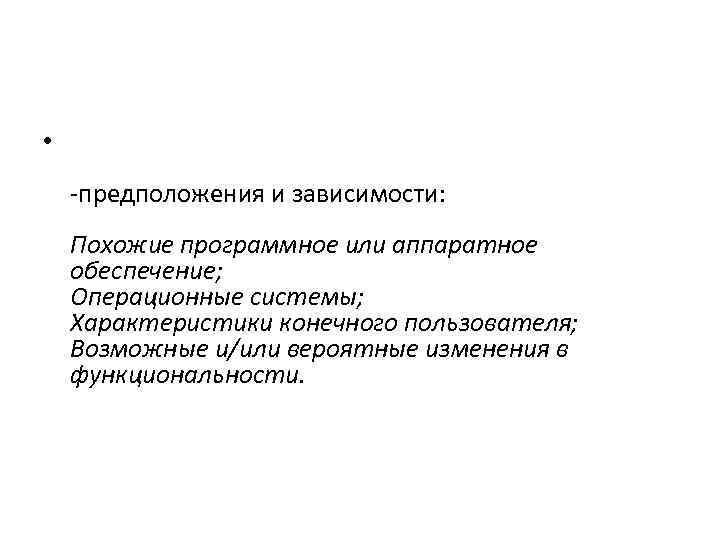 •

-предположения и зависимости:

Похожие программное или аппаратное обеспечение;
Операционные системы;
Характеристики конечного пользователя;
Возможные и/или вероятные изменения в функциональности.